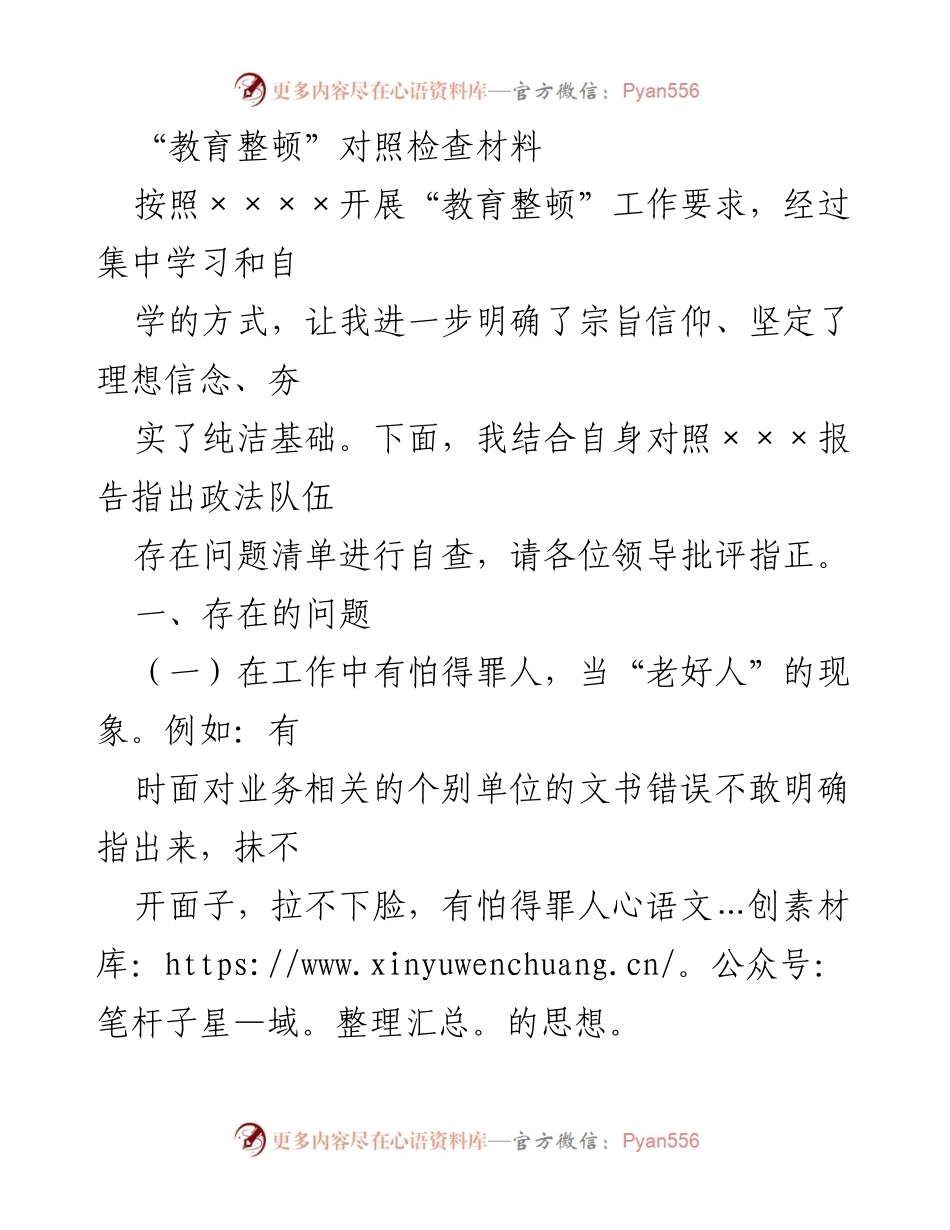 更多内容尽在心语资料库—官方微信：Pyan556

“教育整顿”对照检查材料

按照××××开展“教育整顿”工作要求，经过集中学习和自

学的方式，让我进一步明确了宗旨信仰、坚定了理想信念、夯

实了纯洁基础。下面，我结合自身对照×××报告指出政法队伍

存在问题清单进行自查，请各位领导批评指正。

一、存在的问题

（一）在工作中有怕得罪人，当“老好人”的现象。例如：有

时面对业务相关的个别单位的文书错误不敢明确指出来，抹不

开面子，拉不下脸，有怕得罪人心语文…创素材库：https://www.xinyuwenchuang.cn/。公众号：笔杆子星—域。整理汇总。的思想。

更多内容尽在心语资料库—官方微信：Pyan556